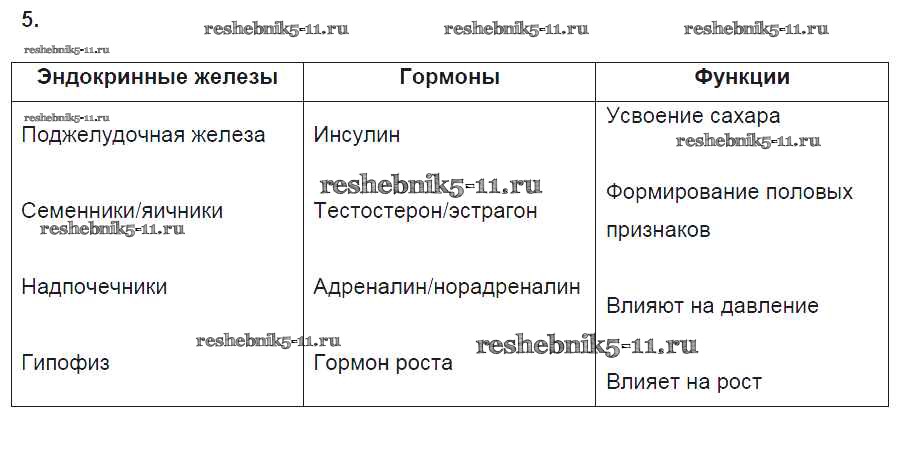 5.

| Эндокринные железы | Гормоны | Функции |
|---|---|---|
| Поджелудочная железа | Инсулин | Усвоение сахара |
| Семенники/яичники | Тестостерон/эстрагон | Формирование половых признаков |
| Надпочечники | Адреналин/норадреналин | Влияют на давление |
| Гипофиз | Гормон роста | Влияет на рост |

reshebnik5-11.ru